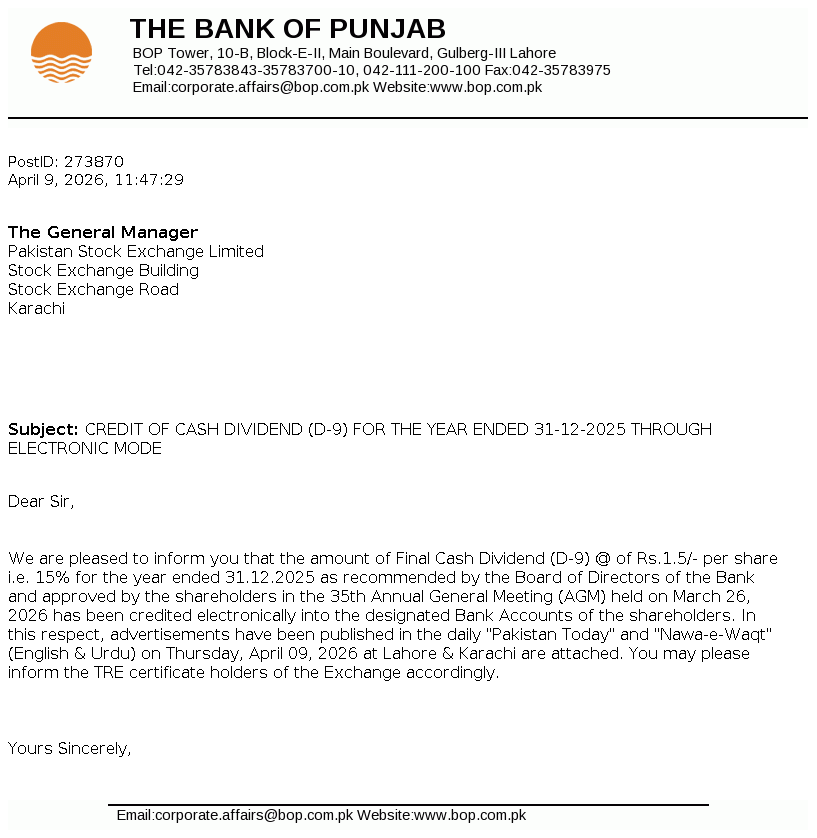 THE BANK OF PUNJAB
BOP Tower, 10-B, Block-E-II, Main Boulevard, Gulberg-III Lahore
Tel:042-35783843-35783700-10, 042-111-200-100 Fax:042-35783975
Email:corporate.affairs@bop.com.pk Website:www.bop.com.pk

PostID: 273870
April 9, 2026, 11:47:29

The General Manager
Pakistan Stock Exchange Limited
Stock Exchange Building
Stock Exchange Road
Karachi

Subject: CREDIT OF CASH DIVIDEND (D-9) FOR THE YEAR ENDED 31-12-2025 THROUGH ELECTRONIC MODE

Dear Sir,

We are pleased to inform you that the amount of Final Cash Dividend (D-9) @ of Rs.1.5/- per share i.e. 15% for the year ended 31.12.2025 as recommended by the Board of Directors of the Bank and approved by the shareholders in the 35th Annual General Meeting (AGM) held on March 26, 2026 has been credited electronically into the designated Bank Accounts of the shareholders. In this respect, advertisements have been published in the daily "Pakistan Today" and "Nawa-e-Waqt" (English & Urdu) on Thursday, April 09, 2026 at Lahore & Karachi are attached. You may please inform the TRE certificate holders of the Exchange accordingly.

Yours Sincerely,

Email:corporate.affairs@bop.com.pk Website:www.bop.com.pk